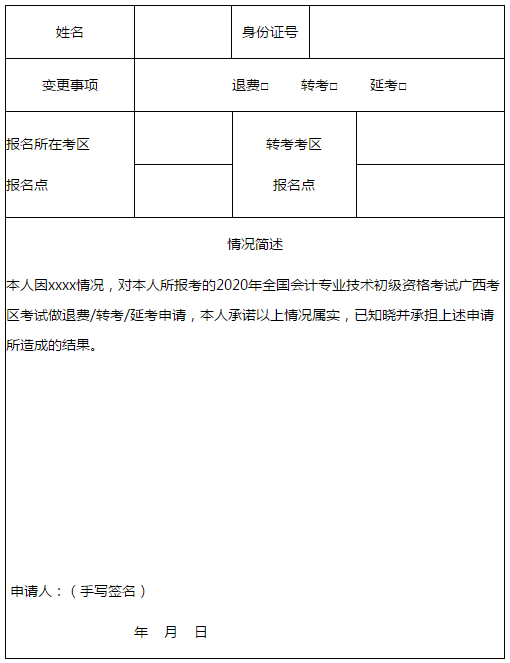 | 姓名 | | 身份证号 | |
|---|---|---|---|
| 变更事项 | 退费□　转考□　延考□ | | |
| 报名所在考区 | | 转考考区 | |
| 报名点 | | 报名点 | |

情况简述

本人因xxxx情况，对本人所报考的2020年全国会计专业技术初级资格考试广西考区考试做退费/转考/延考申请，本人承诺以上情况属实，已知晓并承担上述申请所造成的结果。

申请人：（手写签名）

年　月　日